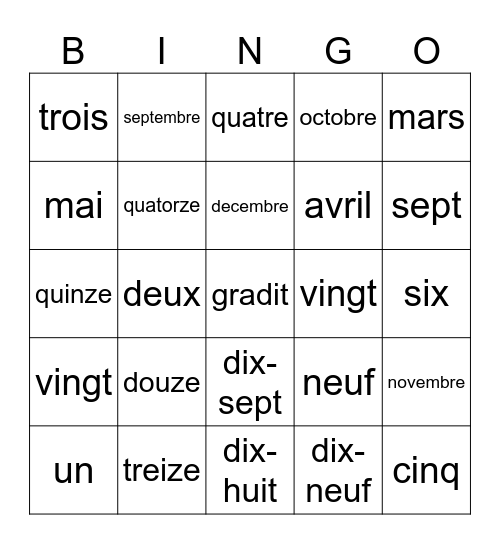 | B | I | N | G | O |
|---|---|---|---|---|
| trois | septembre | quatre | octobre | mars |
| mai | quatorze | decembre | avril | sept |
| quinze | deux | gradit | vingt | six |
| vingt | douze | dix-sept | neuf | novembre |
| un | treize | dix-huit | dix-neuf | cinq |